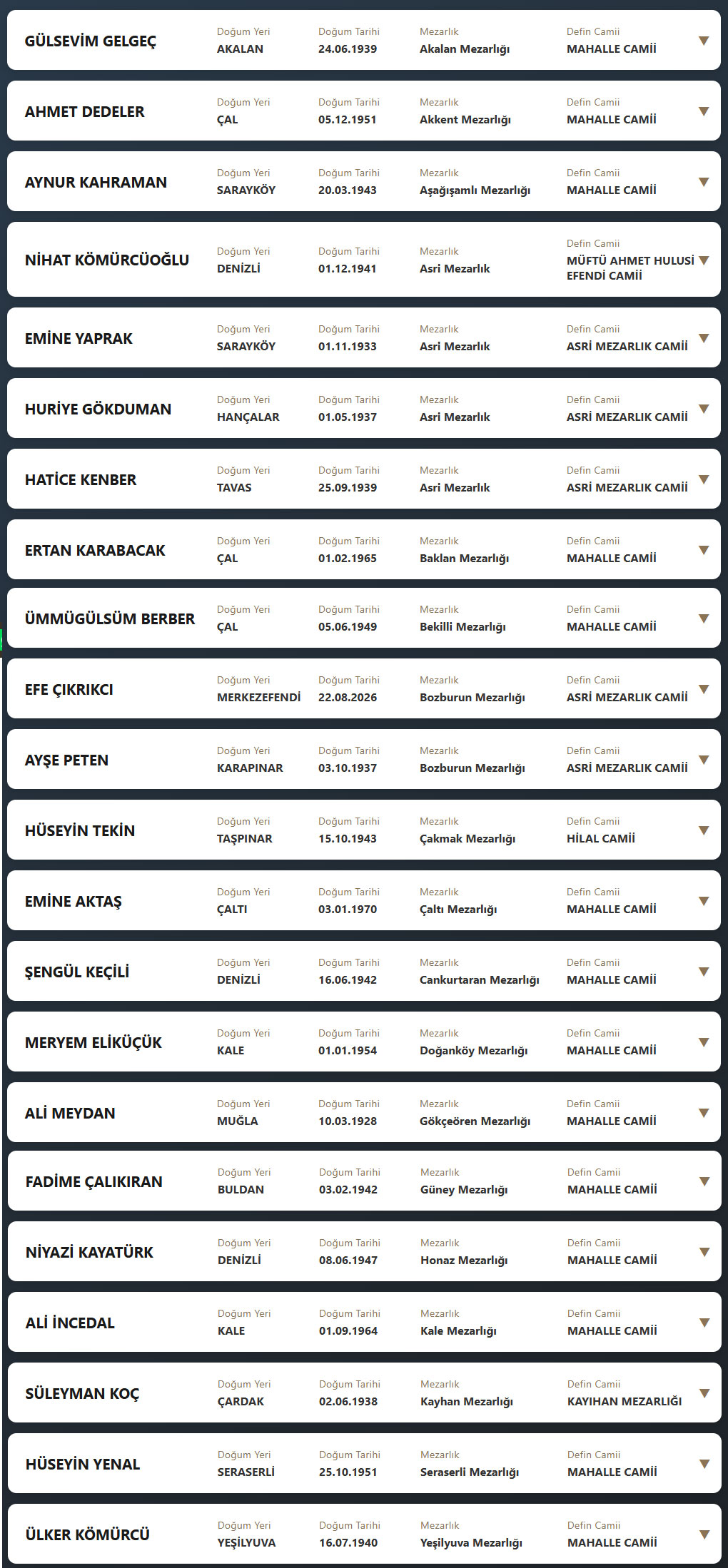 GÜLSEVİM GELGEÇ
Doğum Yeri
AKALAN
Doğum Tarihi
24.06.1939
Mezarlık
Akalan Mezarlığı
Defin Camii
MAHALLE CAMİİ

AHMET DEDELER
Doğum Yeri
ÇAL
Doğum Tarihi
05.12.1951
Mezarlık
Akkent Mezarlığı
Defin Camii
MAHALLE CAMİİ

AYNUR KAHRAMAN
Doğum Yeri
SARAYKÖY
Doğum Tarihi
20.03.1943
Mezarlık
Aşağışamlı Mezarlığı
Defin Camii
MAHALLE CAMİİ

NİHAT KÖMÜRCÜOĞLU
Doğum Yeri
DENİZLİ
Doğum Tarihi
01.12.1941
Mezarlık
Asri Mezarlık
Defin Camii
MÜFTÜ AHMET HULUSİ EFENDİ CAMİİ

EMİNE YAPRAK
Doğum Yeri
SARAYKÖY
Doğum Tarihi
01.11.1933
Mezarlık
Asri Mezarlık
Defin Camii
ASRİ MEZARLIK CAMİİ

HURİYE GÖKDUMAN
Doğum Yeri
HANÇALAR
Doğum Tarihi
01.05.1937
Mezarlık
Asri Mezarlık
Defin Camii
ASRİ MEZARLIK CAMİİ

HATİCE KENBER
Doğum Yeri
TAVAS
Doğum Tarihi
25.09.1939
Mezarlık
Asri Mezarlık
Defin Camii
ASRİ MEZARLIK CAMİİ

ERTAN KARABACAK
Doğum Yeri
ÇAL
Doğum Tarihi
01.02.1965
Mezarlık
Baklan Mezarlığı
Defin Camii
MAHALLE CAMİİ

ÜMMÜGÜLSÜM BERBER
Doğum Yeri
ÇAL
Doğum Tarihi
05.06.1949
Mezarlık
Bekilli Mezarlığı
Defin Camii
MAHALLE CAMİİ

EFE ÇIKRIKCI
Doğum Yeri
MERKEZEFENDİ
Doğum Tarihi
22.08.2026
Mezarlık
Bozburun Mezarlığı
Defin Camii
ASRİ MEZARLIK CAMİİ

AYŞE PETEN
Doğum Yeri
KARAPINAR
Doğum Tarihi
03.10.1937
Mezarlık
Bozburun Mezarlığı
Defin Camii
ASRİ MEZARLIK CAMİİ

HÜSEYİN TEKİN
Doğum Yeri
TAŞPINAR
Doğum Tarihi
15.10.1943
Mezarlık
Çakmak Mezarlığı
Defin Camii
HİLAL CAMİİ

EMİNE AKTAŞ
Doğum Yeri
ÇALTI
Doğum Tarihi
03.01.1970
Mezarlık
Çaltı Mezarlığı
Defin Camii
MAHALLE CAMİİ

ŞENGÜL KEÇİLİ
Doğum Yeri
DENİZLİ
Doğum Tarihi
16.06.1942
Mezarlık
Cankurtaran Mezarlığı
Defin Camii
MAHALLE CAMİİ

MERYEM ELİKÜÇÜK
Doğum Yeri
KALE
Doğum Tarihi
01.01.1954
Mezarlık
Doğanköy Mezarlığı
Defin Camii
MAHALLE CAMİİ

ALİ MEYDAN
Doğum Yeri
MUĞLA
Doğum Tarihi
10.03.1928
Mezarlık
Gökçeören Mezarlığı
Defin Camii
MAHALLE CAMİİ

FADİME ÇALIKIRAN
Doğum Yeri
BULDAN
Doğum Tarihi
03.02.1942
Mezarlık
Güney Mezarlığı
Defin Camii
MAHALLE CAMİİ

NİYAZİ KAYATÜRK
Doğum Yeri
DENİZLİ
Doğum Tarihi
08.06.1947
Mezarlık
Honaz Mezarlığı
Defin Camii
MAHALLE CAMİİ

ALİ İNCEDAL
Doğum Yeri
KALE
Doğum Tarihi
01.09.1964
Mezarlık
Kale Mezarlığı
Defin Camii
MAHALLE CAMİİ

SÜLEYMAN KOÇ
Doğum Yeri
ÇARDAK
Doğum Tarihi
02.06.1938
Mezarlık
Kayhan Mezarlığı
Defin Camii
KAYIHAN MEZARLIĞI

HÜSEYİN YENAL
Doğum Yeri
SERASERLİ
Doğum Tarihi
25.10.1951
Mezarlık
Seraserli Mezarlığı
Defin Camii
MAHALLE CAMİİ

ÜLKER KÖMÜRCÜ
Doğum Yeri
YEŞİLYUVA
Doğum Tarihi
16.07.1940
Mezarlık
Yeşilyuva Mezarlığı
Defin Camii
MAHALLE CAMİİ